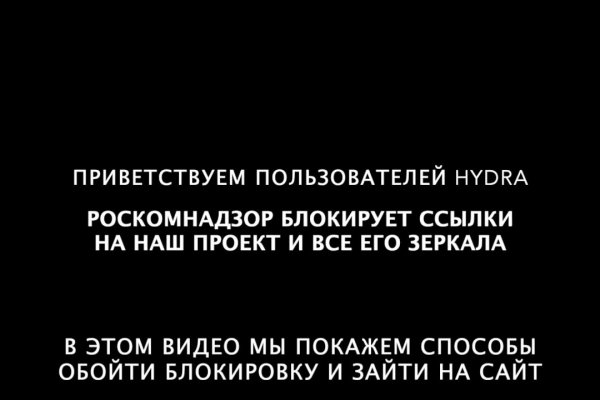 ПРИВЕТСТВУЕМ ПОЛЬЗОВАТЕЛЕЙ HYDRA

РОСКОМНАДЗОР БЛОКИРУЕТ ССЫЛКИ НА НАШ ПРОЕКТ И ВСЕ ЕГО ЗЕРКАЛА

В ЭТОМ ВИДЕО МЫ ПОКАЖЕМ СПОСОБЫ ОБОЙТИ БЛОКИРОВКУ И ЗАЙТИ НА САЙТ